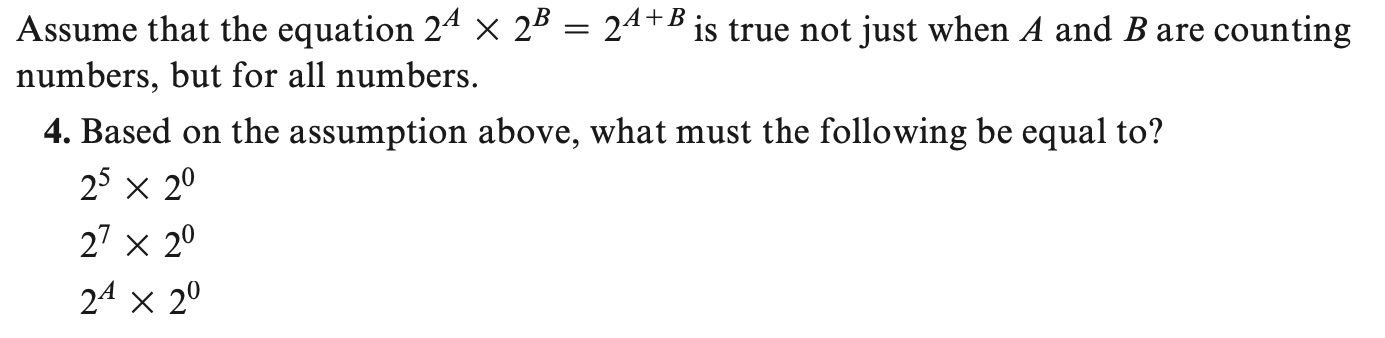 Assume that the equation $2^A \times 2^B = 2^{A+B}$ is true not just when $A$ and $B$ are counting numbers, but for all numbers.

4. Based on the assumption above, what must the following be equal to?

$2^5 \times 2^0$

$2^7 \times 2^0$

$2^A \times 2^0$